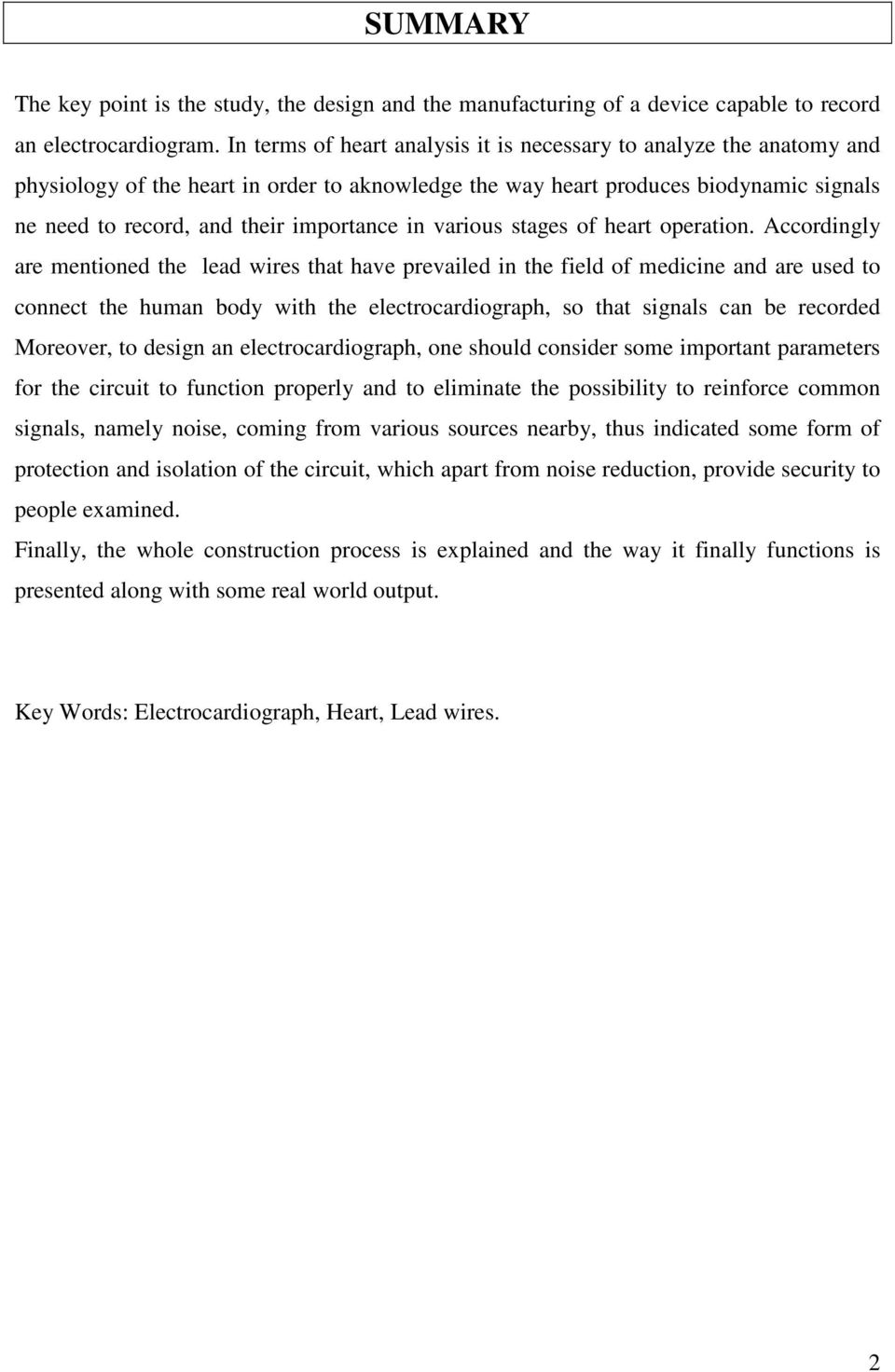 SUMMARY

The key point is the study, the design and the manufacturing of a device capable to record an electrocardiogram. In terms of heart analysis it is necessary to analyze the anatomy and physiology of the heart in order to aknowledge the way heart produces biodynamic signals ne need to record, and their importance in various stages of heart operation. Accordingly are mentioned the lead wires that have prevailed in the field of medicine and are used to connect the human body with the electrocardiograph, so that signals can be recorded Moreover, to design an electrocardiograph, one should consider some important parameters for the circuit to function properly and to eliminate the possibility to reinforce common signals, namely noise, coming from various sources nearby, thus indicated some form of protection and isolation of the circuit, which apart from noise reduction, provide security to people examined.
Finally, the whole construction process is explained and the way it finally functions is presented along with some real world output.

Key Words: Electrocardiograph, Heart, Lead wires.

2